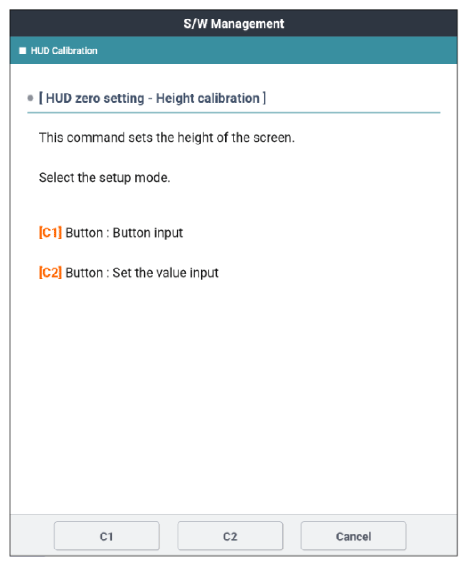 S/W Management

HUD Calibration

[ HUD zero setting - Height calibration ]

This command sets the height of the screen.

Select the setup mode.

[C1] Button : Button input

[C2] Button : Set the value input

C1 C2 Cancel